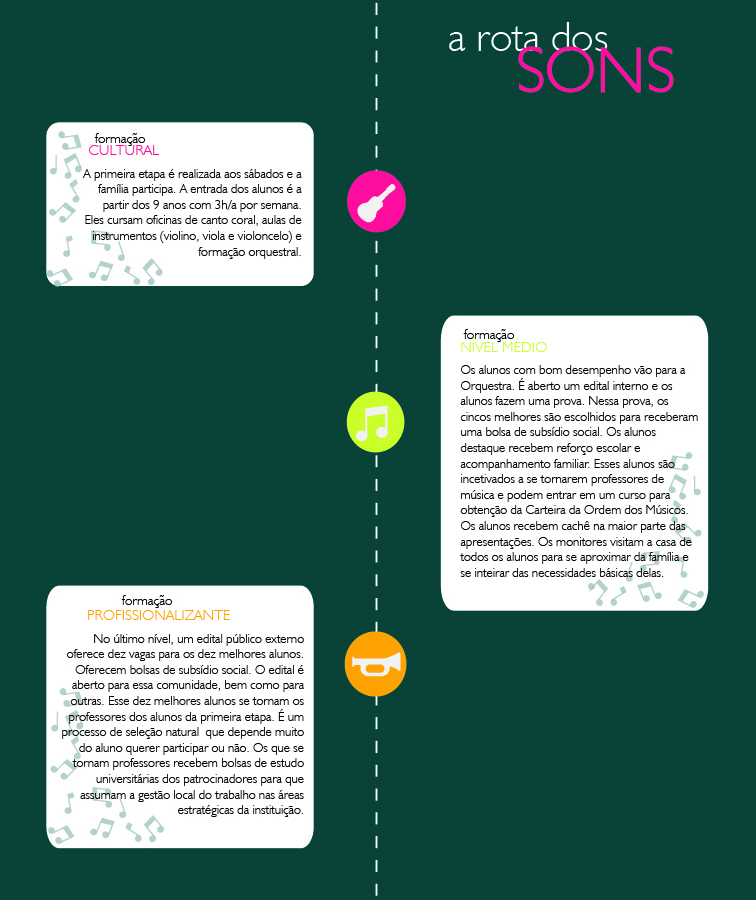 a rota dos
SONS

formação
CULTURAL

A primeira etapa é realizada aos sábados e a família participa. A entrada dos alunos é a partir dos 9 anos com 3h/a por semana. Eles cursam oficinas de canto coral, aulas de instrumentos (violino, viola e violoncelo) e formação orquestral.

formação
NÍVEL MÉDIO

Os alunos com bom desempenho vão para a Orquestra. É aberto um edital interno e os alunos fazem uma prova. Nessa prova, os cincos melhores são escolhidos para receberam uma bolsa de subsídio social. Os alunos destaque recebem reforço escolar e acompanhamento familiar. Esses alunos são incetivados a se tornarem professores de música e podem entrar em um curso para obtenção da Carteira da Ordem dos Músicos. Os alunos recebem cachê na maior parte das apresentações. Os monitores visitam a casa de todos os alunos para se aproximar da família e se inteirar das necessidades básicas delas.

formação
PROFISSIONALIZANTE

No último nível, um edital público externo oferece dez vagas para os dez melhores alunos. Oferecem bolsas de subsídio social. O edital é aberto para essa comunidade, bem como para outras. Esse dez melhores alunos se tornam os professores dos alunos da primeira etapa. É um processo de seleção natural que depende muito do aluno querer participar ou não. Os que se tornam professores recebem bolsas de estudo universitárias dos patrocinadores para que assumam a gestão local do trabalho nas áreas estratégicas da instituição.